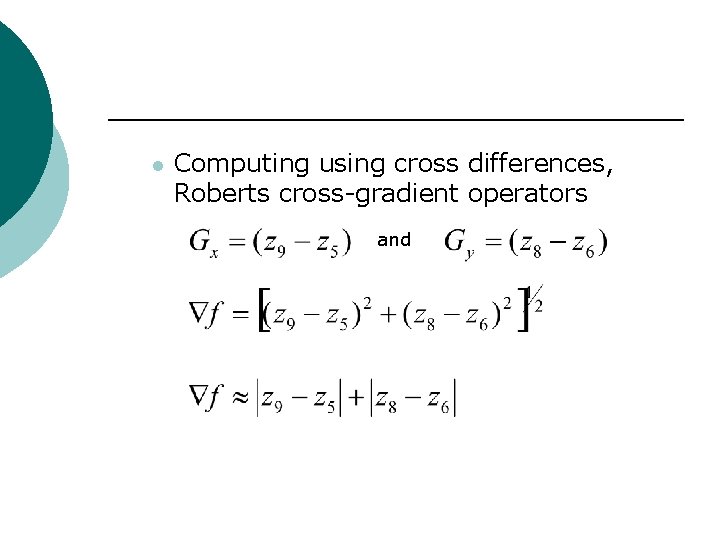 • Computing using cross differences, Roberts cross-gradient operators

$G_x = (z_9 - z_5)$ and $G_y = (z_8 - z_6)$

$\nabla f = \left[(z_9 - z_5)^2 + (z_8 - z_6)^2\right]^{1/2}$

$\nabla f \approx |z_9 - z_5| + |z_8 - z_6|$